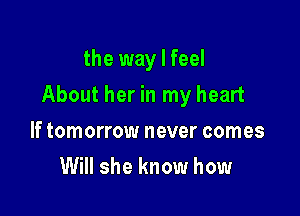 the way I feel

About her in my heart

If tomorrow never comes

Will she know how